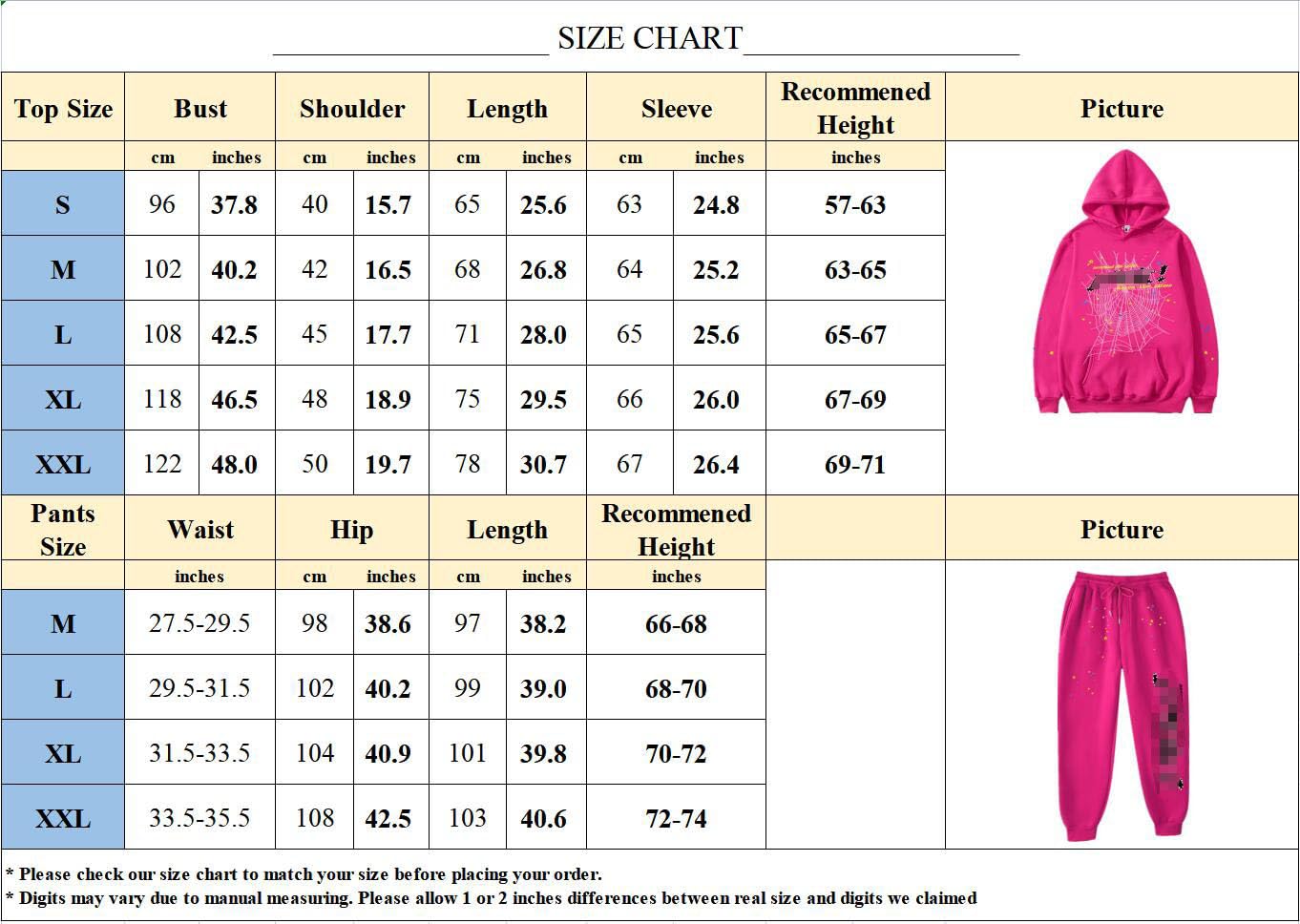 SIZE CHART

| Top Size | Bust | | Shoulder | | Length | | Sleeve | | Recommened Height | Picture |
|---|---|---|---|---|---|---|---|---|---|---|
| | cm | inches | cm | inches | cm | inches | cm | inches | inches | |
| S | 96 | 37.8 | 40 | 15.7 | 65 | 25.6 | 63 | 24.8 | 57-63 | |
| M | 102 | 40.2 | 42 | 16.5 | 68 | 26.8 | 64 | 25.2 | 63-65 | |
| L | 108 | 42.5 | 45 | 17.7 | 71 | 28.0 | 65 | 25.6 | 65-67 | |
| XL | 118 | 46.5 | 48 | 18.9 | 75 | 29.5 | 66 | 26.0 | 67-69 | |
| XXL | 122 | 48.0 | 50 | 19.7 | 78 | 30.7 | 67 | 26.4 | 69-71 | |

| Pants Size | Waist | Hip | | Length | | Recommened Height | | Picture |
|---|---|---|---|---|---|---|---|---|
| | inches | cm | inches | cm | inches | inches | | |
| M | 27.5-29.5 | 98 | 38.6 | 97 | 38.2 | 66-68 | | |
| L | 29.5-31.5 | 102 | 40.2 | 99 | 39.0 | 68-70 | | |
| XL | 31.5-33.5 | 104 | 40.9 | 101 | 39.8 | 70-72 | | |
| XXL | 33.5-35.5 | 108 | 42.5 | 103 | 40.6 | 72-74 | | |

* Please check our size chart to match your size before placing your order.
* Digits may vary due to manual measuring. Please allow 1 or 2 inches differences between real size and digits we claimed